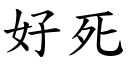 好死